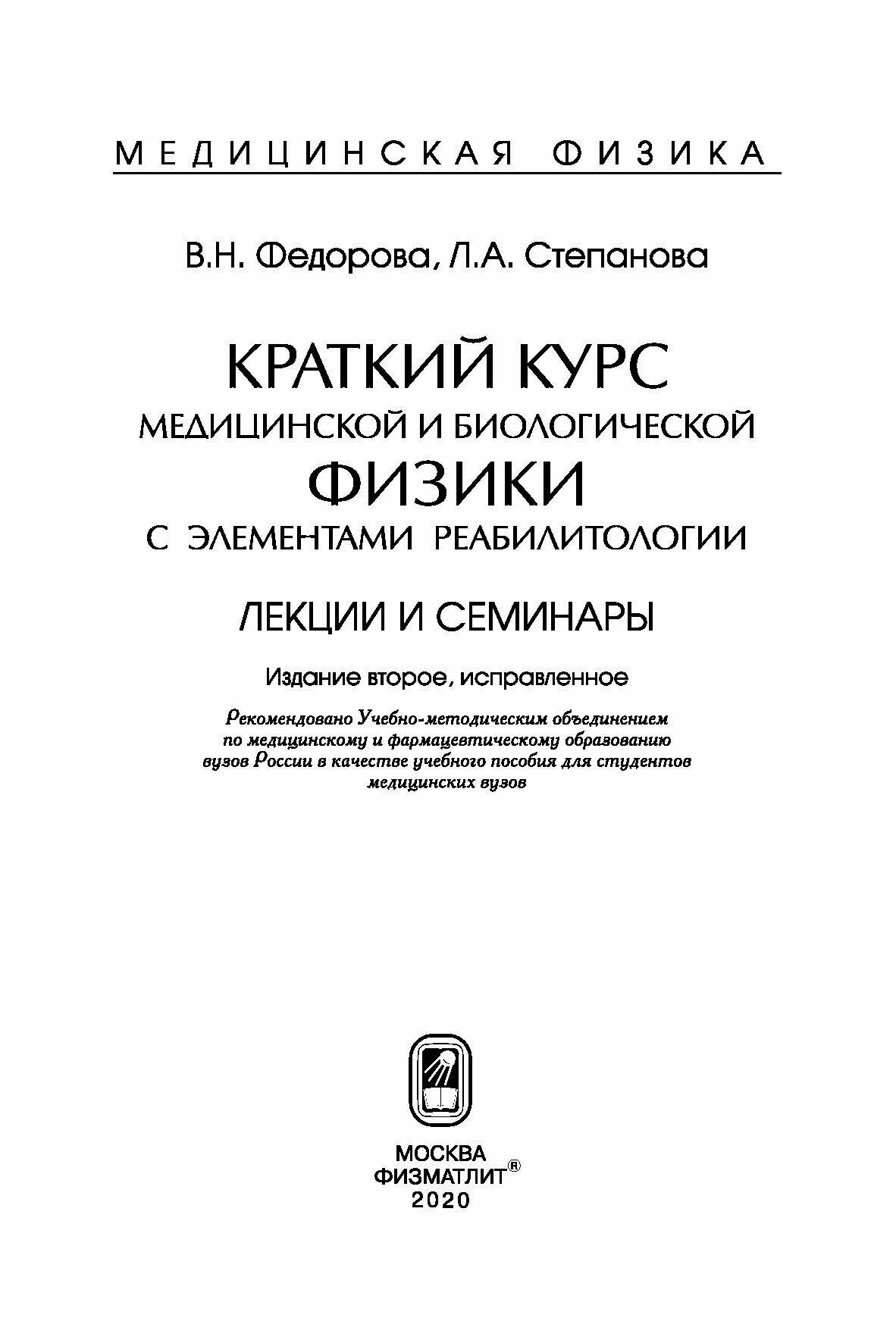 МЕДИЦИНСКАЯ ФИЗИКА

В.Н. Федорова, Л.А. Степанова

КРАТКИЙ КУРС
МЕДИЦИНСКОЙ И БИОЛОГИЧЕСКОЙ
ФИЗИКИ
С ЭЛЕМЕНТАМИ РЕАБИЛИТОЛОГИИ

ЛЕКЦИИ И СЕМИНАРЫ

Издание второе, исправленное

Рекомендовано Учебно-методическим объединением по медицинскому и фармацевтическому образованию вузов России в качестве учебного пособия для студентов медицинских вузов

МОСКВА
ФИЗМАТЛИТ®
2020